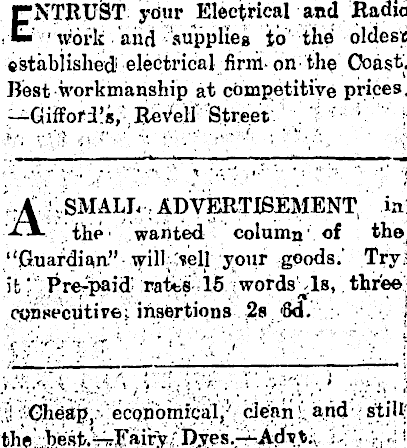 ENTRUST your Electrical and Radio work and supplies to the oldest established electrical firm on the Coast. Best workmanship at competitive prices. —Gifford's, Revell Street

A SMALL ADVERTISEMENT in the wanted column of the "Guardian" will sell your goods. Try it. Pre-paid rates 15 words 1s, three consecutive insertions 2s 6d.

Cheap, economical, clean and still the best.—Fairy Dyes.—Advt.